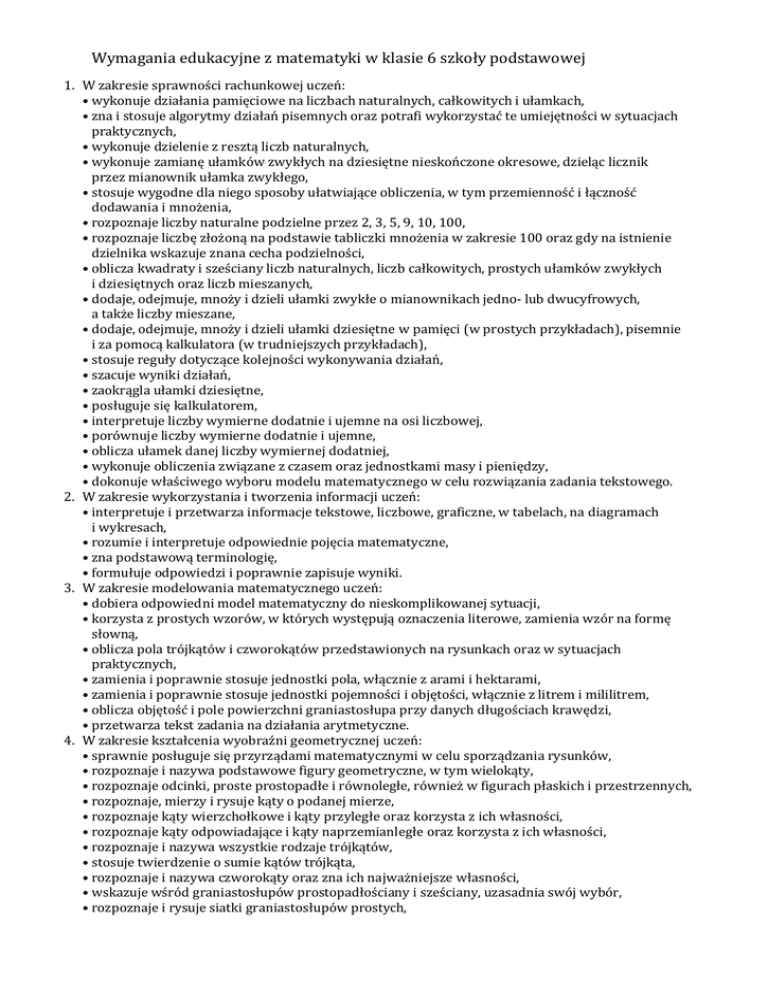 Wymagania edukacyjne z matematyki w klasie 6 szkoły podstawowej

1. W zakresie sprawności rachunkowej uczeń:
• wykonuje działania pamięciowe na liczbach naturalnych, całkowitych i ułamkach,
• zna i stosuje algorytmy działań pisemnych oraz potrafi wykorzystać te umiejętności w sytuacjach praktycznych,
• wykonuje dzielenie z resztą liczb naturalnych,
• wykonuje zamianę ułamków zwykłych na dziesiętne nieskończone okresowe, dzieląc licznik przez mianownik ułamka zwykłego,
• stosuje wygodne dla niego sposoby ułatwiające obliczenia, w tym przemienność i łączność dodawania i mnożenia,
• rozpoznaje liczby naturalne podzielne przez 2, 3, 5, 9, 10, 100,
• rozpoznaje liczbę złożoną na podstawie tabliczki mnożenia w zakresie 100 oraz gdy na istnienie dzielnika wskazuje znana cecha podzielności,
• oblicza kwadraty i sześciany liczb naturalnych, liczb całkowitych, prostych ułamków zwykłych i dziesiętnych oraz liczb mieszanych,
• dodaje, odejmuje, mnoży i dzieli ułamki zwykłe o mianownikach jedno- lub dwucyfrowych, a także liczby mieszane,
• dodaje, odejmuje, mnoży i dzieli ułamki dziesiętne w pamięci (w prostych przykładach), pisemnie i za pomocą kalkulatora (w trudniejszych przykładach),
• stosuje reguły dotyczące kolejności wykonywania działań,
• szacuje wyniki działań,
• zaokrągla ułamki dziesiętne,
• posługuje się kalkulatorem,
• interpretuje liczby wymierne dodatnie i ujemne na osi liczbowej,
• porównuje liczby wymierne dodatnie i ujemne,
• oblicza ułamek danej liczby wymiernej dodatniej,
• wykonuje obliczenia związane z czasem oraz jednostkami masy i pieniędzy,
• dokonuje właściwego wyboru modelu matematycznego w celu rozwiązania zadania tekstowego.
2. W zakresie wykorzystania i tworzenia informacji uczeń:
• interpretuje i przetwarza informacje tekstowe, liczbowe, graficzne, w tabelach, na diagramach i wykresach,
• rozumie i interpretuje odpowiednie pojęcia matematyczne,
• zna podstawową terminologię,
• formułuje odpowiedzi i poprawnie zapisuje wyniki.
3. W zakresie modelowania matematycznego uczeń:
• dobiera odpowiedni model matematyczny do nieskomplikowanej sytuacji,
• korzysta z prostych wzorów, w których występują oznaczenia literowe, zamienia wzór na formę słowną,
• oblicza pola trójkątów i czworokątów przedstawionych na rysunkach oraz w sytuacjach praktycznych,
• zamienia i poprawnie stosuje jednostki pola, włącznie z arami i hektarami,
• zamienia i poprawnie stosuje jednostki pojemności i objętości, włącznie z litrem i mililitrem,
• oblicza objętość i pole powierzchni graniastosłupa przy danych długościach krawędzi,
• przetwarza tekst zadania na działania arytmetyczne.
4. W zakresie kształcenia wyobraźni geometrycznej uczeń:
• sprawnie posługuje się przyrządami matematycznymi w celu sporządzania rysunków,
• rozpoznaje i nazywa podstawowe figury geometryczne, w tym wielokąty,
• rozpoznaje odcinki, proste prostopadłe i równoległe, również w figurach płaskich i przestrzennych,
• rozpoznaje, mierzy i rysuje kąty o podanej mierze,
• rozpoznaje kąty wierzchołkowe i kąty przyległe oraz korzysta z ich własności,
• rozpoznaje kąty odpowiadające i kąty naprzemianległe oraz korzysta z ich własności,
• rozpoznaje i nazywa wszystkie rodzaje trójkątów,
• stosuje twierdzenie o sumie kątów trójkąta,
• rozpoznaje i nazywa czworokąty oraz zna ich najważniejsze własności,
• wskazuje wśród graniastosłupów prostopadłościany i sześciany, uzasadnia swój wybór,
• rozpoznaje i rysuje siatki graniastosłupów prostych,